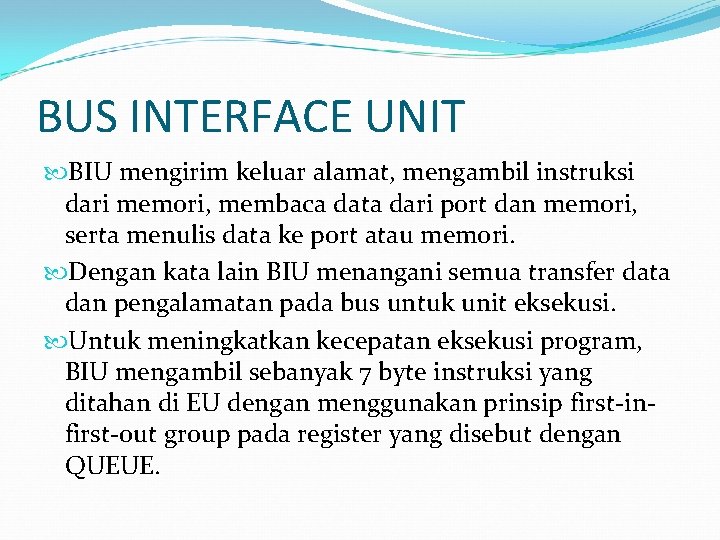 BUS INTERFACE UNIT

BIU mengirim keluar alamat, mengambil instruksi dari memori, membaca data dari port dan memori, serta menulis data ke port atau memori.

Dengan kata lain BIU menangani semua transfer data dan pengalamatan pada bus untuk unit eksekusi.

Untuk meningkatkan kecepatan eksekusi program, BIU mengambil sebanyak 7 byte instruksi yang ditahan di EU dengan menggunakan prinsip first-in-first-out group pada register yang disebut dengan QUEUE.